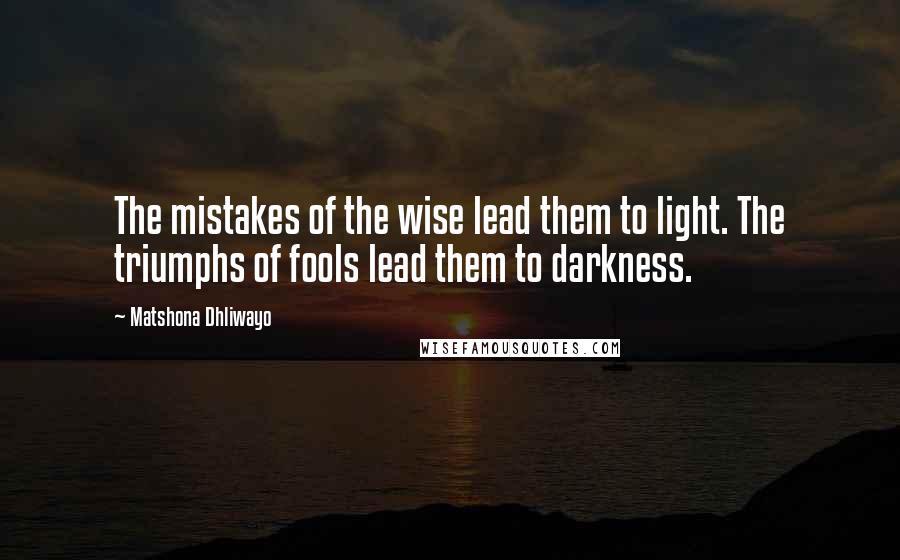 The mistakes of the wise lead them to light. The triumphs of fools lead them to darkness.

~ Matshona Dhliwayo

WISEFAMOUSQUOTES.COM